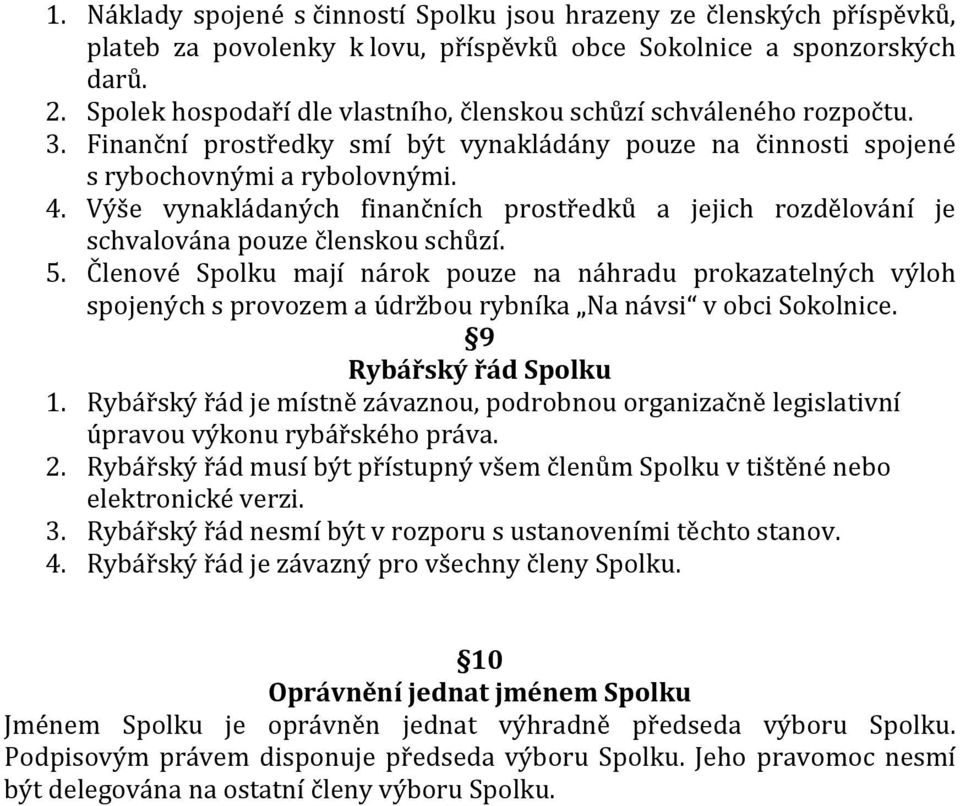 1. Náklady spojené s činností Spolku jsou hrazeny ze členských příspěvků, plateb za povolenky k lovu, příspěvků obce Sokolnice a sponzorských darů.
2. Spolek hospodaří dle vlastního, členskou schůzí schváleného rozpočtu.
3. Finanční prostředky smí být vynakládány pouze na činnosti spojené s rybochovnými a rybolovnými.
4. Výše vynakládaných finančních prostředků a jejich rozdělování je schvalována pouze členskou schůzí.
5. Členové Spolku mají nárok pouze na náhradu prokazatelných výloh spojených s provozem a údržbou rybníka „Na návsi“ v obci Sokolnice.

§9
Rybářský řád Spolku

1. Rybářský řád je místně závaznou, podrobnou organizačně legislativní úpravou výkonu rybářského práva.
2. Rybářský řád musí být přístupný všem členům Spolku v tištěné nebo elektronické verzi.
3. Rybářský řád nesmí být v rozporu s ustanoveními těchto stanov.
4. Rybářský řád je závazný pro všechny členy Spolku.

§10
Oprávnění jednat jménem Spolku

Jménem Spolku je oprávněn jednat výhradně předseda výboru Spolku. Podpisovým právem disponuje předseda výboru Spolku. Jeho pravomoc nesmí být delegována na ostatní členy výboru Spolku.